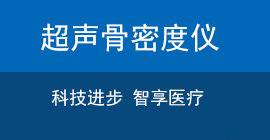 超声骨密度仪

科技进步 智享医疗